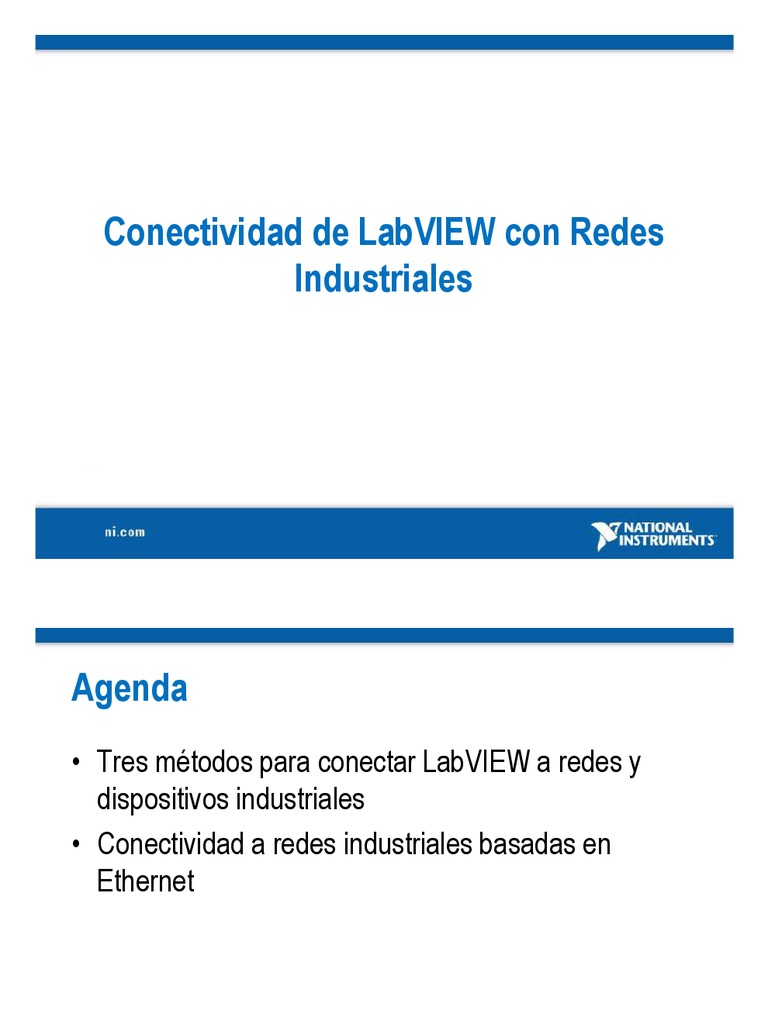 Conectividad de LabVIEW con Redes Industriales

ni.com

NATIONAL INSTRUMENTS

Agenda

• Tres métodos para conectar LabVIEW a redes y dispositivos industriales
• Conectividad a redes industriales basadas en Ethernet